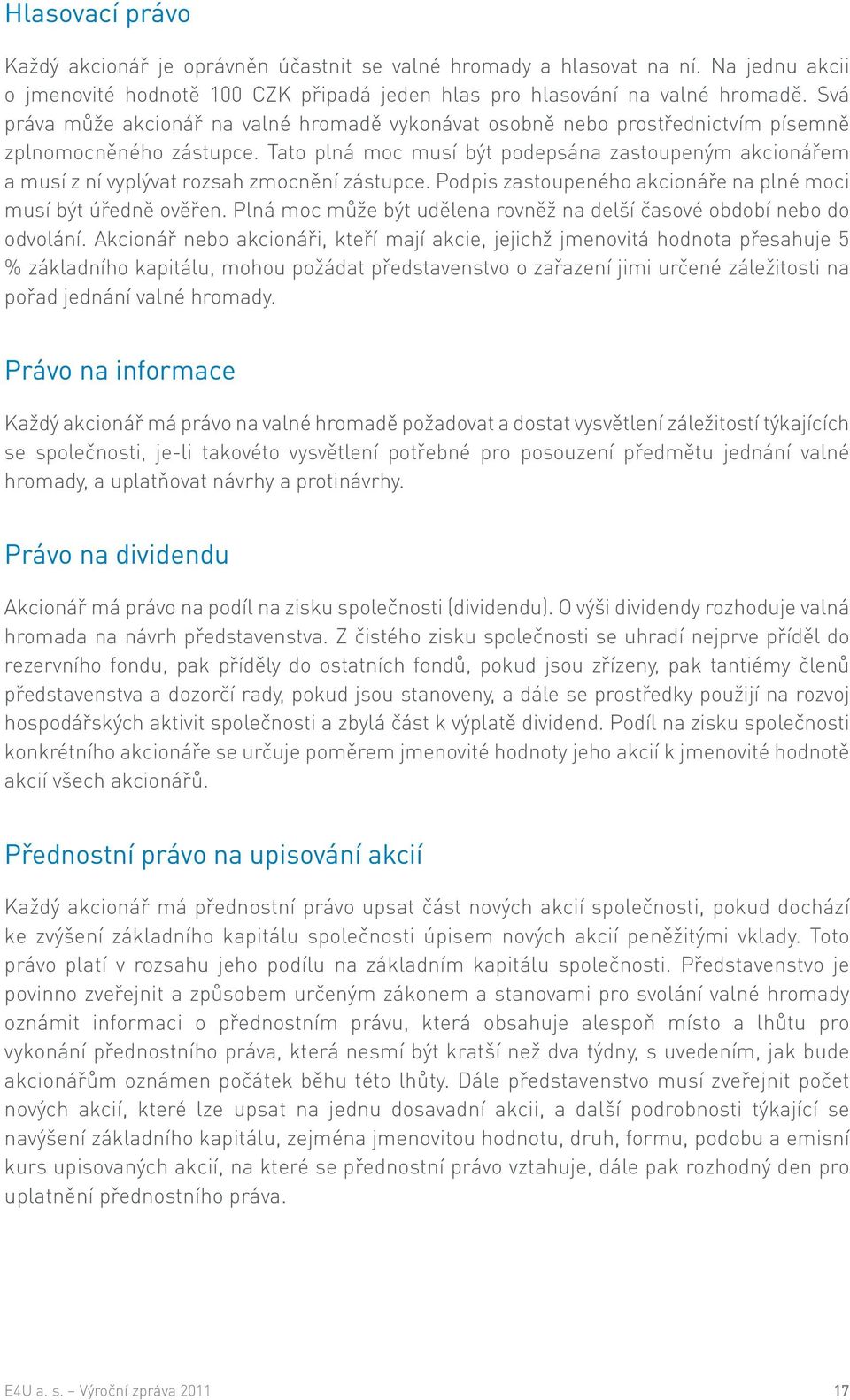 Hlasovací právo

Každý akcionář je oprávněn účastnit se valné hromady a hlasovat na ní. Na jednu akcii o jmenovité hodnotě 100 CZK připadá jeden hlas pro hlasování na valné hromadě. Svá práva může akcionář na valné hromadě vykonávat osobně nebo prostřednictvím písemně zplnomocněného zástupce. Tato plná moc musí být podepsána zastoupeným akcionářem a musí z ní vyplývat rozsah zmocnění zástupce. Podpis zastoupeného akcionáře na plné moci musí být úředně ověřen. Plná moc může být udělena rovněž na delší časové období nebo do odvolání. Akcionář nebo akcionáři, kteří mají akcie, jejichž jmenovitá hodnota přesahuje 5 % základního kapitálu, mohou požádat představenstvo o zařazení jimi určené záležitosti na pořad jednání valné hromady.

Právo na informace

Každý akcionář má právo na valné hromadě požadovat a dostat vysvětlení záležitostí týkajících se společnosti, je-li takovéto vysvětlení potřebné pro posouzení předmětu jednání valné hromady, a uplatňovat návrhy a protinávrhy.

Právo na dividendu

Akcionář má právo na podíl na zisku společnosti (dividendu). O výši dividendy rozhoduje valná hromada na návrh představenstva. Z čistého zisku společnosti se uhradí nejprve příděl do rezervního fondu, pak příděly do ostatních fondů, pokud jsou zřízeny, pak tantiémy členů představenstva a dozorčí rady, pokud jsou stanoveny, a dále se prostředky použijí na rozvoj hospodářských aktivit společnosti a zbylá část k výplatě dividend. Podíl na zisku společnosti konkrétního akcionáře se určuje poměrem jmenovité hodnoty jeho akcií k jmenovité hodnotě akcií všech akcionářů.

Přednostní právo na upisování akcií

Každý akcionář má přednostní právo upsat část nových akcií společnosti, pokud dochází ke zvýšení základního kapitálu společnosti úpisem nových akcií peněžitými vklady. Toto právo platí v rozsahu jeho podílu na základním kapitálu společnosti. Představenstvo je povinno zveřejnit a způsobem určeným zákonem a stanovami pro svolání valné hromady oznámit informaci o přednostním právu, která obsahuje alespoň místo a lhůtu pro vykonání přednostního práva, která nesmí být kratší než dva týdny, s uvedením, jak bude akcionářům oznámen počátek běhu této lhůty. Dále představenstvo musí zveřejnit počet nových akcií, které lze upsat na jednu dosavadní akcii, a další podrobnosti týkající se navýšení základního kapitálu, zejména jmenovitou hodnotu, druh, formu, podobu a emisní kurs upisovaných akcií, na které se přednostní právo vztahuje, dále pak rozhodný den pro uplatnění přednostního práva.

E4U a. s. – Výroční zpráva 2011 17